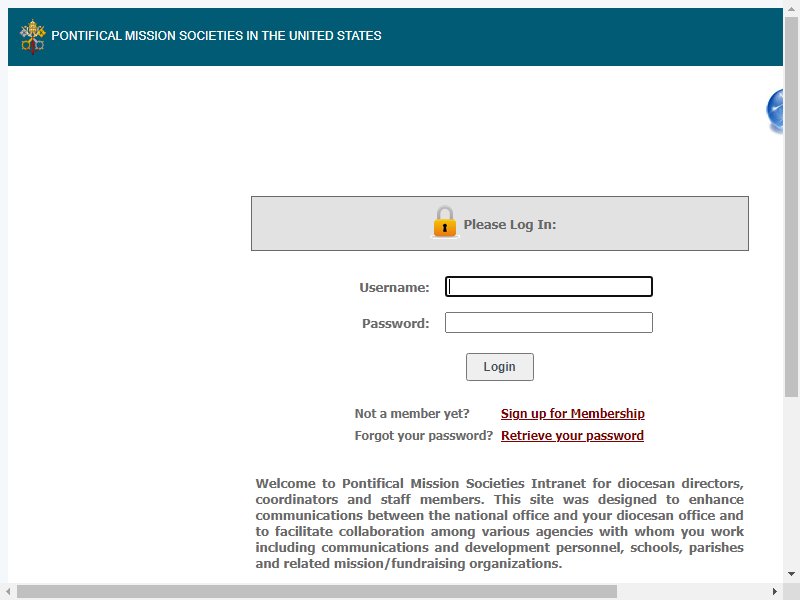 PONTIFICAL MISSION SOCIETIES IN THE UNITED STATES

Please Log In:

Username:

Password:

Login

Not a member yet? Sign up for Membership

Forgot your password? Retrieve your password

Welcome to Pontifical Mission Societies Intranet for diocesan directors, coordinators and staff members. This site was designed to enhance communications between the national office and your diocesan office and to facilitate collaboration among various agencies with whom you work including communications and development personnel, schools, parishes and related mission/fundraising organizations.